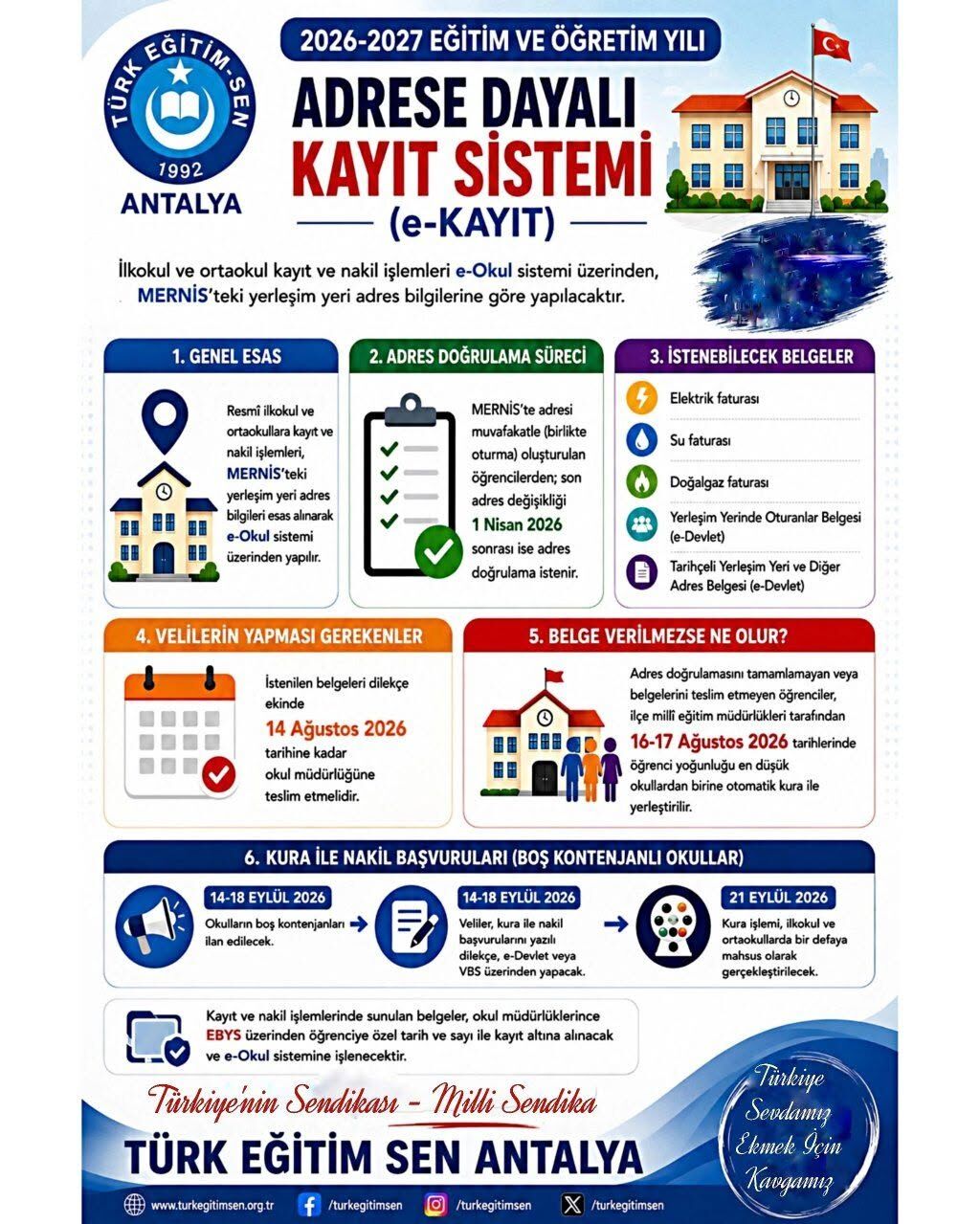 TÜRK EĞİTİM-SEN
1992
ANTALYA

2026-2027 EĞİTİM VE ÖĞRETİM YILI

ADRESE DAYALI
KAYIT SİSTEMİ
(e-KAYIT)

İlkokul ve ortaokul kayıt ve nakil işlemleri e-Okul sistemi üzerinden, MERNİS'teki yerleşim yeri adres bilgilerine göre yapılacaktır.

1. GENEL ESAS

Resmî ilkokul ve ortaokullara kayıt ve nakil işlemleri, MERNİS'teki yerleşim yeri adres bilgileri esas alınarak e-Okul sistemi üzerinden yapılır.

2. ADRES DOĞRULAMA SÜRECİ

MERNİS'te adresi muvafakatle (birlikte oturma) oluşturulan öğrencilerden; son adres değişikliği 1 Nisan 2026 sonrası ise adres doğrulama istenir.

3. İSTENEBİLECEK BELGELER

Elektrik faturası
Su faturası
Doğalgaz faturası
Yerleşim Yerinde Oturanlar Belgesi (e-Devlet)
Tarihçeli Yerleşim Yeri ve Diğer Adres Belgesi (e-Devlet)

4. VELİLERİN YAPMASI GEREKENLER

İstenilen belgeleri dilekçe ekinde 14 Ağustos 2026 tarihine kadar okul müdürlüğüne teslim etmelidir.

5. BELGE VERİLMEZSE NE OLUR?

Adres doğrulamasını tamamlamayan veya belgelerini teslim etmeyen öğrenciler, ilçe millî eğitim müdürlükleri tarafından 16-17 Ağustos 2026 tarihlerinde öğrenci yoğunluğu en düşük okullardan birine otomatik kura ile yerleştirilir.

6. KURA İLE NAKİL BAŞVURULARI (BOŞ KONTENJANLI OKULLAR)

14-18 EYLÜL 2026
Okulların boş kontenjanları ilan edilecek.

14-18 EYLÜL 2026
Veliler, kura ile nakil başvurularını yazılı dilekçe, e-Devlet veya VBS üzerinden yapacak.

21 EYLÜL 2026
Kura işlemi, ilkokul ve ortaokullarda bir defaya mahsus olarak gerçekleştirilecek.

Kayıt ve nakil işlemlerinde sunulan belgeler, okul müdürlüklerince EBYS üzerinden öğrenciye özel tarih ve sayı ile kayıt altına alınacak ve e-Okul sistemine işlenecektir.

Türkiye'nin Sendikası - Milli Sendika

TÜRK EĞİTİM SEN ANTALYA

Türkiye Sevdamız Ekmek İçin Kavgamız

www.turkegitimsen.org.tr /turkegitimsen /turkegitimsen /turkegitimsen